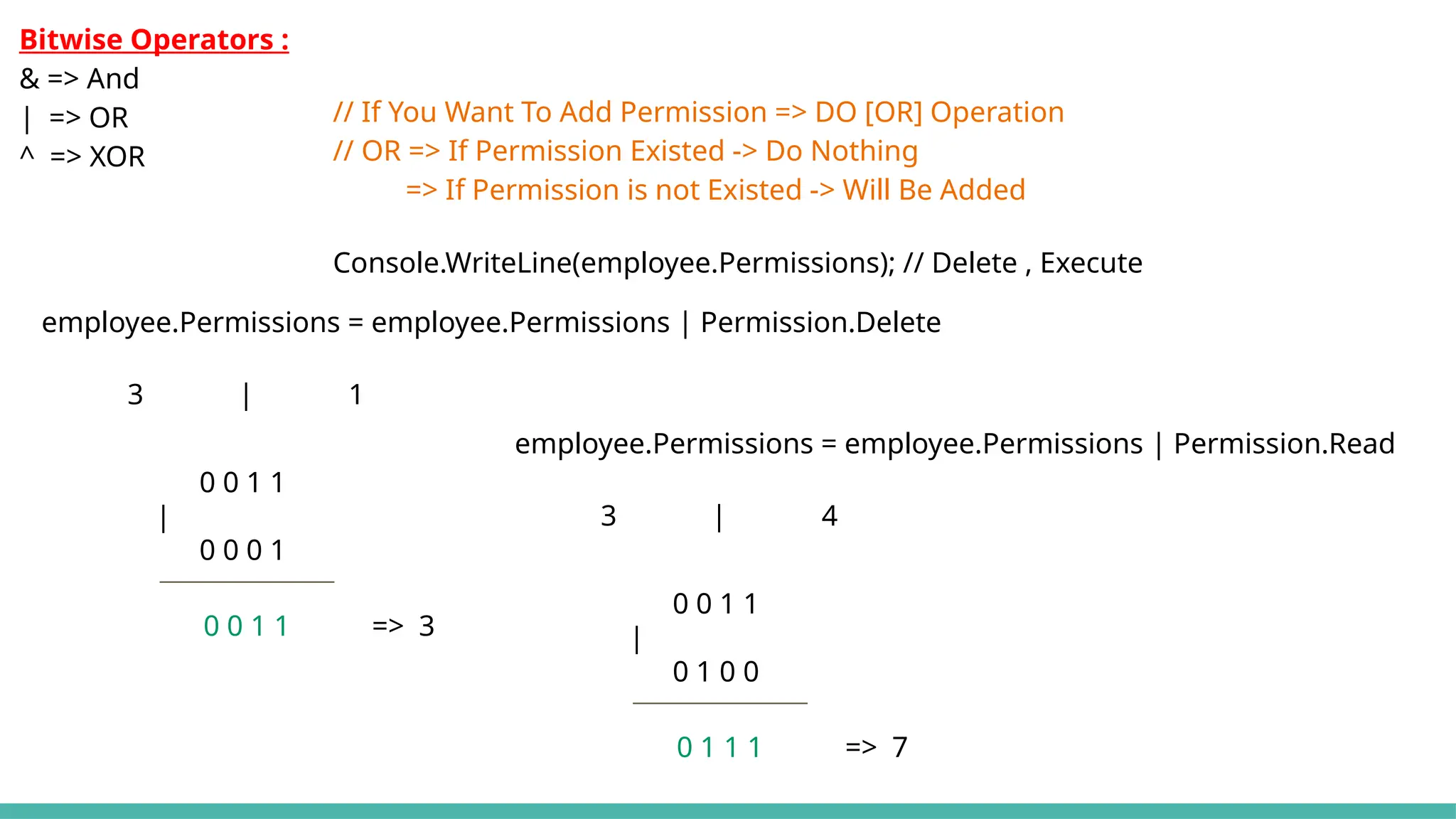 Bitwise Operators :
& => And
| => OR
^ => XOR

// If You Want To Add Permission => DO [OR] Operation
// OR => If Permission Existed -> Do Nothing
=> If Permission is not Existed -> Will Be Added

Console.WriteLine(employee.Permissions); // Delete , Execute

employee.Permissions = employee.Permissions | Permission.Delete

3 | 1

0 0 1 1
|
0 0 0 1

0 0 1 1 => 3

employee.Permissions = employee.Permissions | Permission.Read

3 | 4

0 0 1 1
|
0 1 0 0

0 1 1 1 => 7